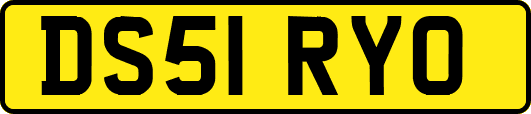 DS51 RYO